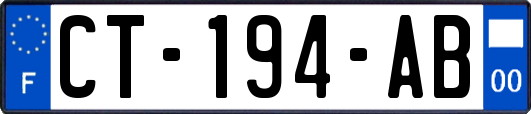 F
CT-194-AB
00